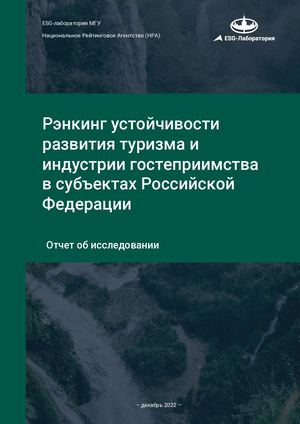 ESG-лаборатория МГУ

Национальное Рейтинговое Агентство (НРА)

ESG-Лаборатория

Рэнкинг устойчивости развития туризма и индустрии гостеприимства в субъектах Российской Федерации

Отчет об исследовании

– декабрь 2022 –